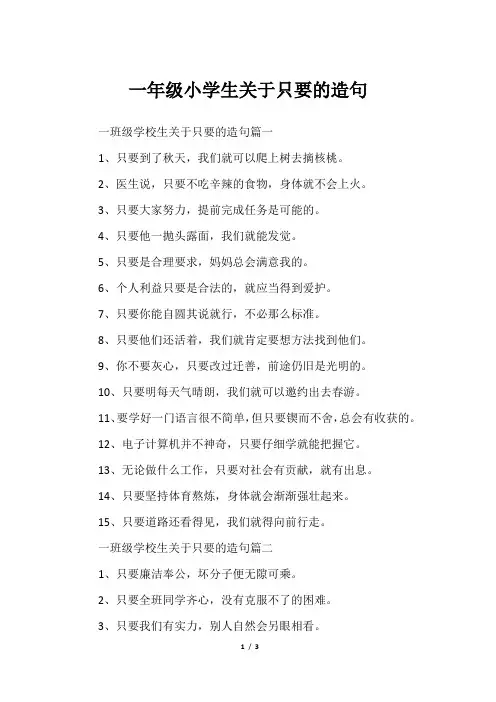 一年级小学生关于只要的造句

一班级学校生关于只要的造句篇一

1、只要到了秋天，我们就可以爬上树去摘核桃。

2、医生说，只要不吃辛辣的食物，身体就不会上火。

3、只要大家努力，提前完成任务是可能的。

4、只要他一抛头露面，我们就能发觉。

5、只要是合理要求，妈妈总会满意我的。

6、个人利益只要是合法的，就应当得到爱护。

7、只要你能自圆其说就行，不必那么标准。

8、只要他们还活着，我们就肯定要想方法找到他们。

9、你不要灰心，只要改过迁善，前途仍旧是光明的。

10、只要明每天气晴朗，我们就可以邀约出去春游。

11、要学好一门语言很不简单，但只要锲而不舍，总会有收获的。

12、电子计算机并不神奇，只要仔细学就能把握它。

13、无论做什么工作，只要对社会有贡献，就有出息。

14、只要坚持体育熬炼，身体就会渐渐强壮起来。

15、只要道路还看得见，我们就得向前行走。

一班级学校生关于只要的造句篇二

1、只要廉洁奉公，坏分子便无隙可乘。

2、只要全班同学齐心，没有克服不了的困难。

3、只要我们有实力，别人自然会另眼相看。

1 / 3